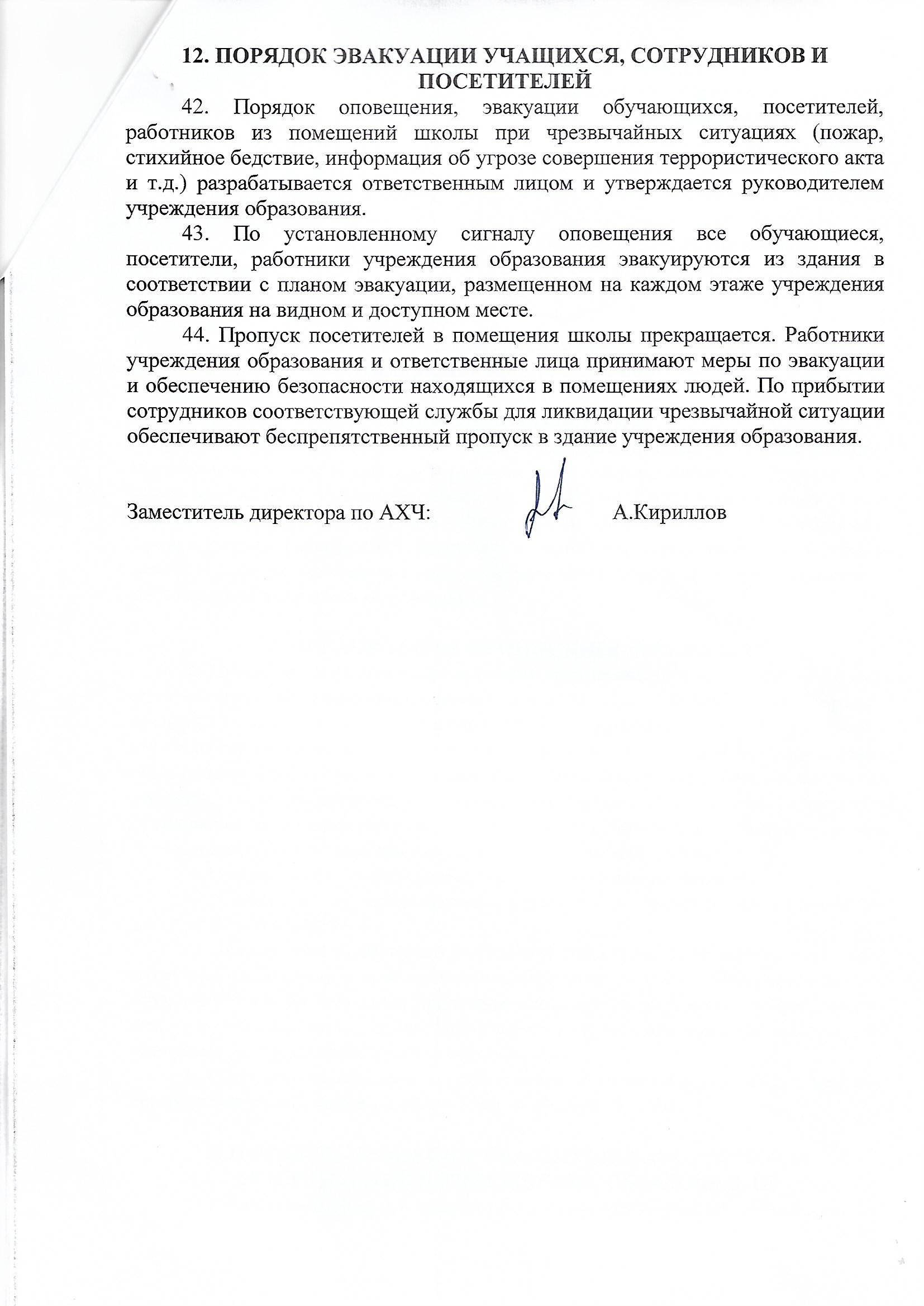 12. ПОРЯДОК ЭВАКУАЦИИ УЧАЩИХСЯ, СОТРУДНИКОВ И ПОСЕТИТЕЛЕЙ

42. Порядок оповещения, эвакуации обучающихся, посетителей, работников из помещений школы при чрезвычайных ситуациях (пожар, стихийное бедствие, информация об угрозе совершения террористического акта и т.д.) разрабатывается ответственным лицом и утверждается руководителем учреждения образования.

43. По установленному сигналу оповещения все обучающиеся, посетители, работники учреждения образования эвакуируются из здания в соответствии с планом эвакуации, размещенном на каждом этаже учреждения образования на видном и доступном месте.

44. Пропуск посетителей в помещения школы прекращается. Работники учреждения образования и ответственные лица принимают меры по эвакуации и обеспечению безопасности находящихся в помещениях людей. По прибытии сотрудников соответствующей службы для ликвидации чрезвычайной ситуации обеспечивают беспрепятственный пропуск в здание учреждения образования.

Заместитель директора по АХЧ: А.Кириллов